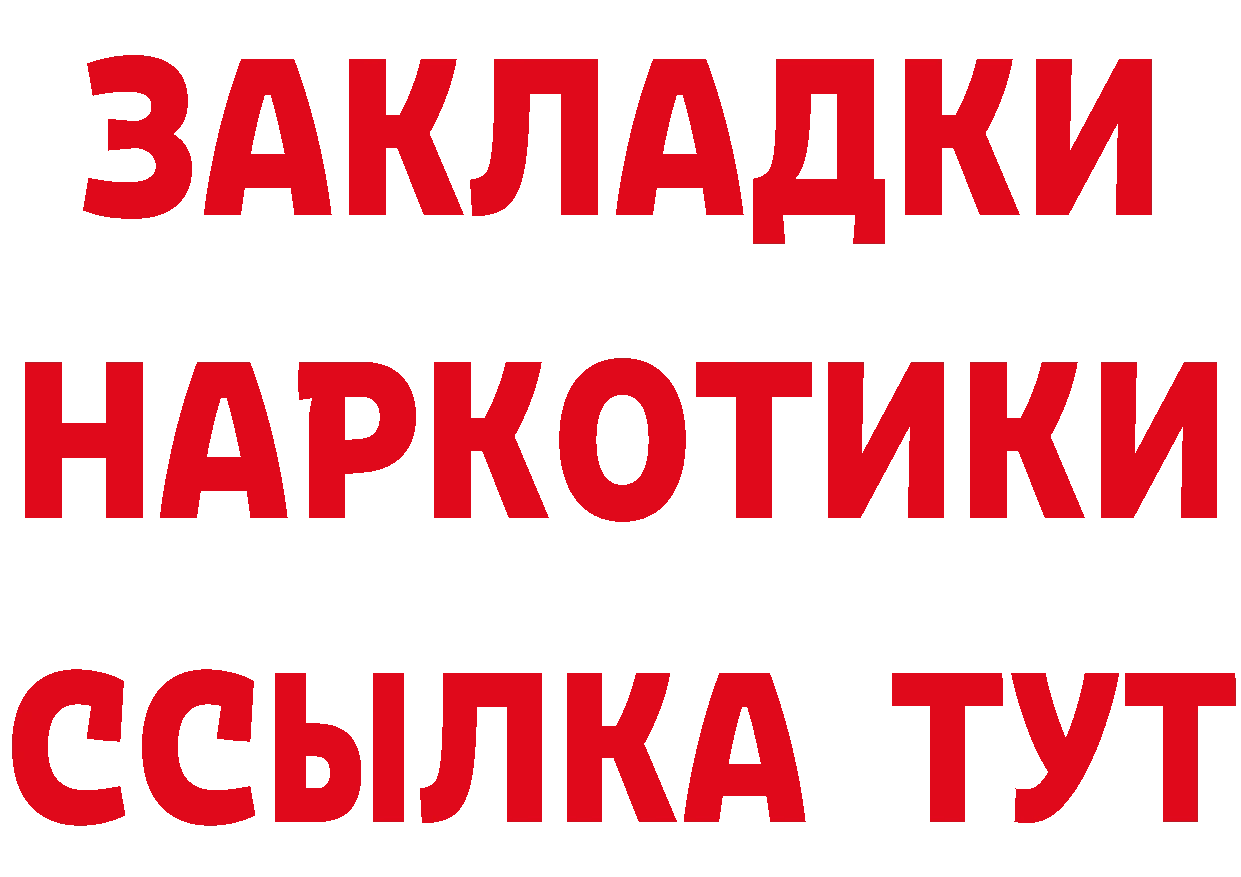 ЗАКЛАДКИ
НАРКОТИКИ
ССЫЛКА ТУТ